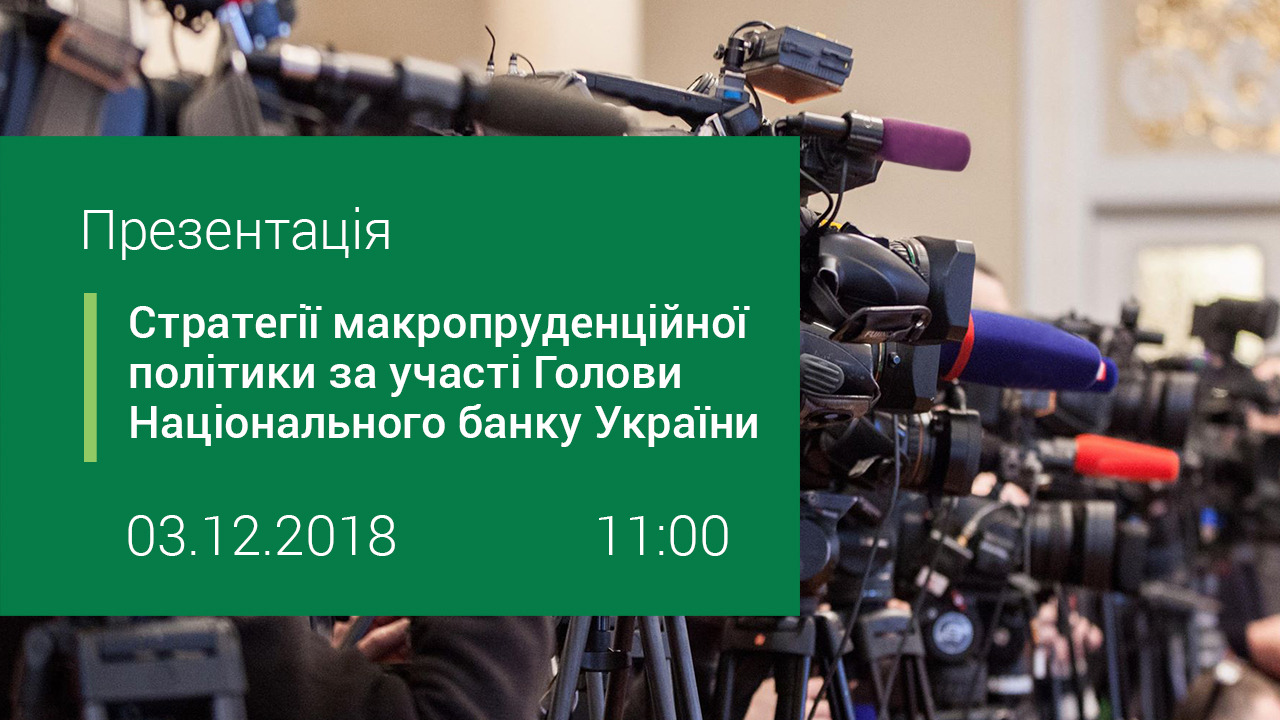 Презентація

Стратегії макропруденційної політики за участі Голови Національного банку України

03.12.2018 11:00